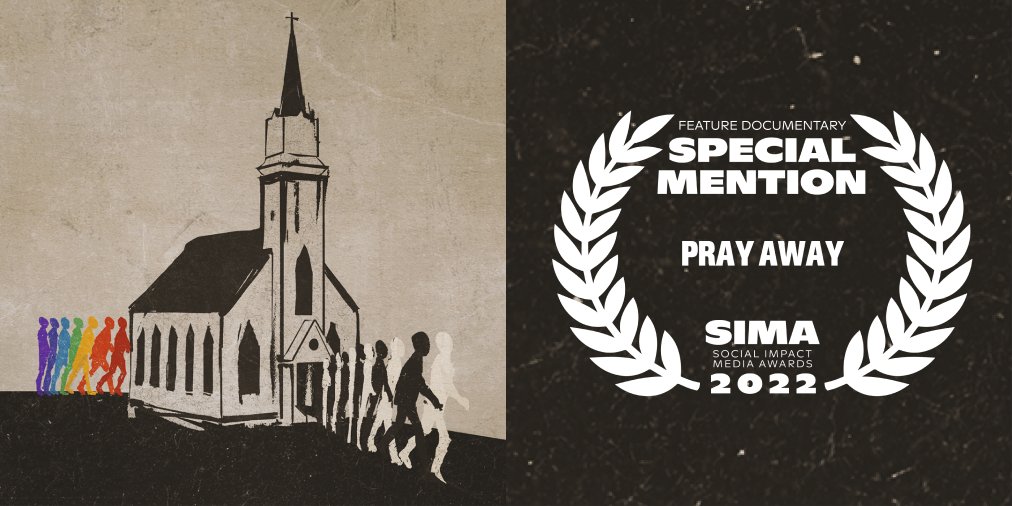 FEATURE DOCUMENTARY
SPECIAL MENTION

PRAY AWAY

SIMA
SOCIAL IMPACT MEDIA AWARDS
2022